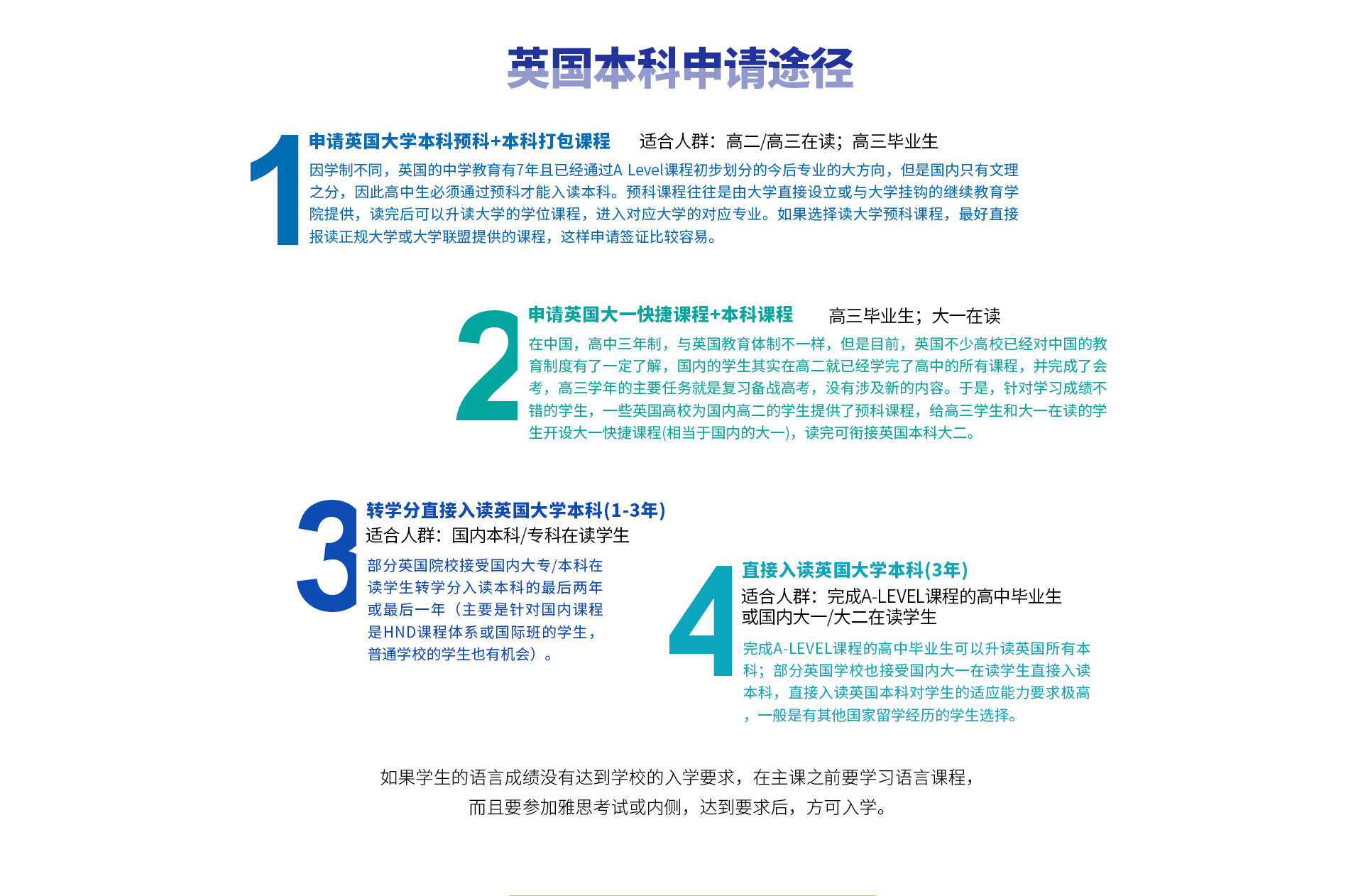 英国本科申请途径

1

申请英国大学本科预科+本科打包课程　　适合人群：高二/高三在读；高三毕业生

因学制不同，英国的中学教育有7年且已经通过A Level课程初步划分的今后专业的大方向，但是国内只有文理之分，因此高中生必须通过预科才能入读本科。预科课程往往是由大学直接设立或与大学挂钩的继续教育学院提供，读完后可以升读大学的学位课程，进入对应大学的对应专业。如果选择读大学预科课程，最好直接报读正规大学或大学联盟提供的课程，这样申请签证比较容易。

2

申请英国大一快捷课程+本科课程　　高三毕业生；大一在读

在中国，高中三年制，与英国教育体制不一样，但是目前，英国不少高校已经对中国的教育制度有了一定了解，国内的学生其实在高二就已经学完了高中的所有课程，并完成了会考，高三学年的主要任务就是复习备战高考，没有涉及新的内容。于是，针对学习成绩不错的学生，一些英国高校为国内高二的学生提供了预科课程，给高三学生和大一在读的学生开设大一快捷课程(相当于国内的大一)，读完可衔接英国本科大二。

3

转学分直接入读英国大学本科(1-3年)
适合人群：国内本科/专科在读学生

部分英国院校接受国内大专/本科在读学生转学分入读本科的最后两年或最后一年（主要是针对国内课程是HND课程体系或国际班的学生，普通学校的学生也有机会）。

4

直接入读英国大学本科(3年)
适合人群：完成A-LEVEL课程的高中毕业生或国内大一/大二在读学生

完成A-LEVEL课程的高中毕业生可以升读英国所有本科；部分英国学校也接受国内大一在读学生直接入读本科，直接入读英国本科对学生的适应能力要求极高，一般是有其他国家留学经历的学生选择。

如果学生的语言成绩没有达到学校的入学要求，在主课之前要学习语言课程，而且要参加雅思考试或内侧，达到要求后，方可入学。